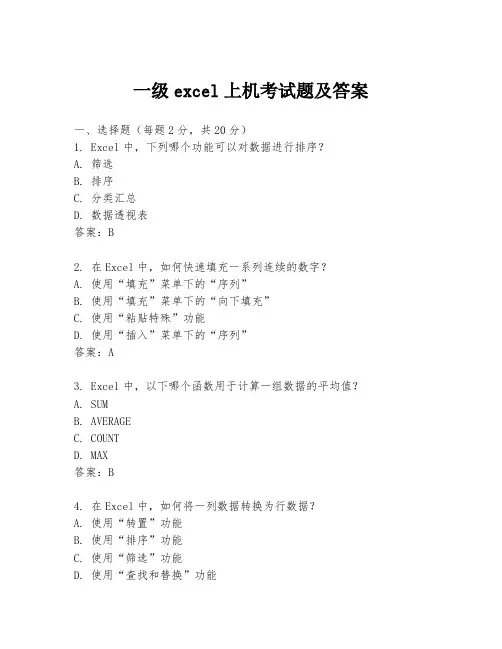 一级 excel 上机考试题及答案

一、选择题（每题 2 分，共 20 分）
1. Excel 中，下列哪个功能可以对数据进行排序？
A. 筛选
B. 排序
C. 分类汇总
D. 数据透视表
答案：B

2. 在 Excel 中，如何快速填充一系列连续的数字？
A. 使用“填充”菜单下的“序列”
B. 使用“填充”菜单下的“向下填充”
C. 使用“粘贴特殊”功能
D. 使用“插入”菜单下的“序列”
答案：A

3. Excel 中，以下哪个函数用于计算一组数据的平均值？
A. SUM
B. AVERAGE
C. COUNT
D. MAX
答案：B

4. 在 Excel 中，如何将一列数据转换为行数据？
A. 使用“转置”功能
B. 使用“排序”功能
C. 使用“筛选”功能
D. 使用“查找和替换”功能